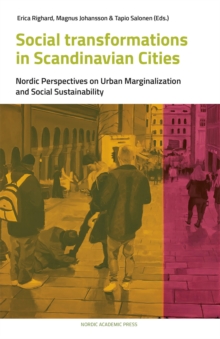 Erica Righard, Magnus Johansson & Tapio Salonen (Eds.)

Social transformations in Scandinavian Cities

Nordic Perspectives on Urban Marginalization and Social Sustainability

NORDIC ACADEMIC PRESS